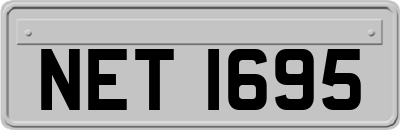 NET 1695